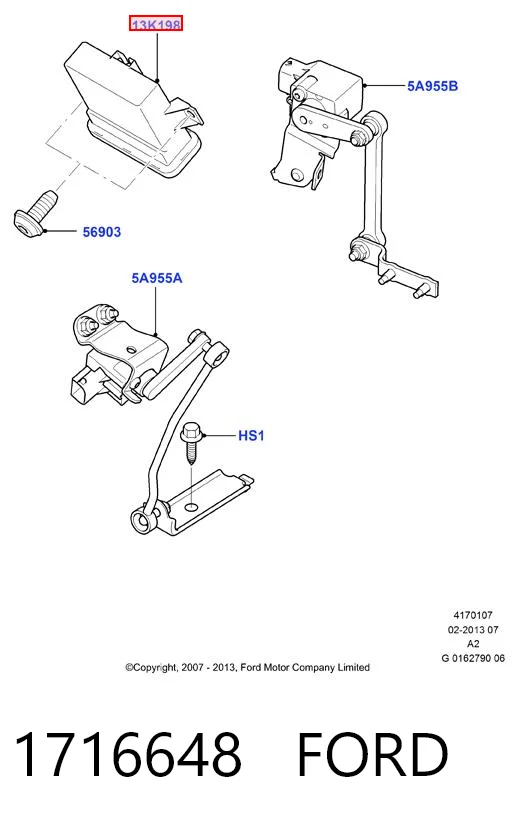 13K198

5A955B

56903

5A955A

HS1

4170107
02-2013 07
A2
G 0162790 06

©Copyright, 2007 - 2013, Ford Motor Company Limited

1716648 FORD